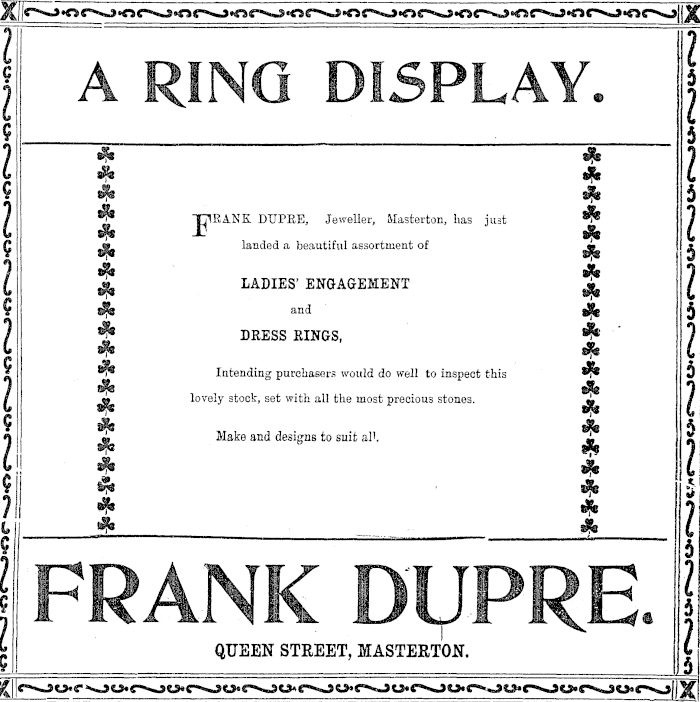 A RING DISPLAY.

FRANK DUPRE, Jeweller, Masterton, has just landed a beautiful assortment of

LADIES' ENGAGEMENT
and
DRESS RINGS,

Intending purchasers would do well to inspect this lovely stock, set with all the most precious stones.

Make and designs to suit al'.

FRANK DUPRE.

QUEEN STREET, MASTERTON.